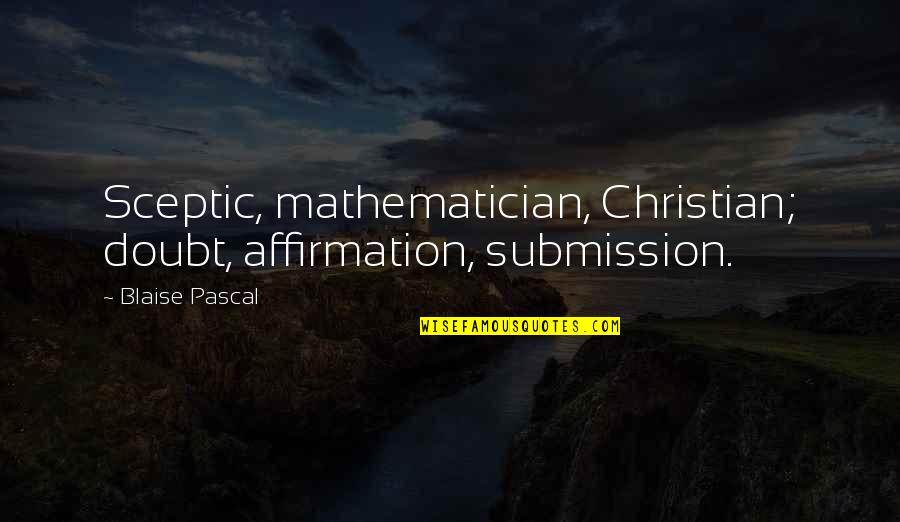 Sceptic, mathematician, Christian; doubt, affirmation, submission.

~ Blaise Pascal

WISEFAMOUSQUOTES.COM